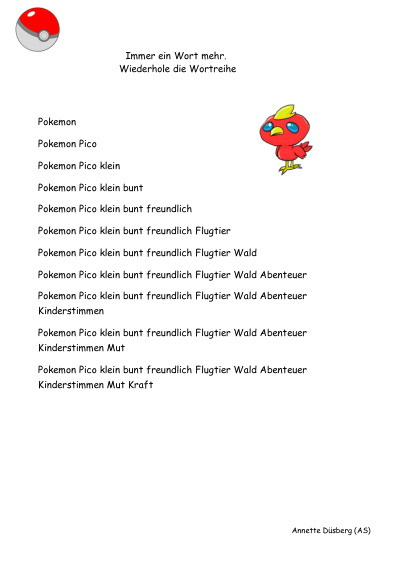 Immer ein Wort mehr.
Wiederhole die Wortreihe

Pokemon

Pokemon Pico

Pokemon Pico klein

Pokemon Pico klein bunt

Pokemon Pico klein bunt freundlich

Pokemon Pico klein bunt freundlich Flugtier

Pokemon Pico klein bunt freundlich Flugtier Wald

Pokemon Pico klein bunt freundlich Flugtier Wald Abenteuer

Pokemon Pico klein bunt freundlich Flugtier Wald Abenteuer Kinderstimmen

Pokemon Pico klein bunt freundlich Flugtier Wald Abenteuer Kinderstimmen Mut

Pokemon Pico klein bunt freundlich Flugtier Wald Abenteuer Kinderstimmen Mut Kraft

Annette Düsberg (AS)